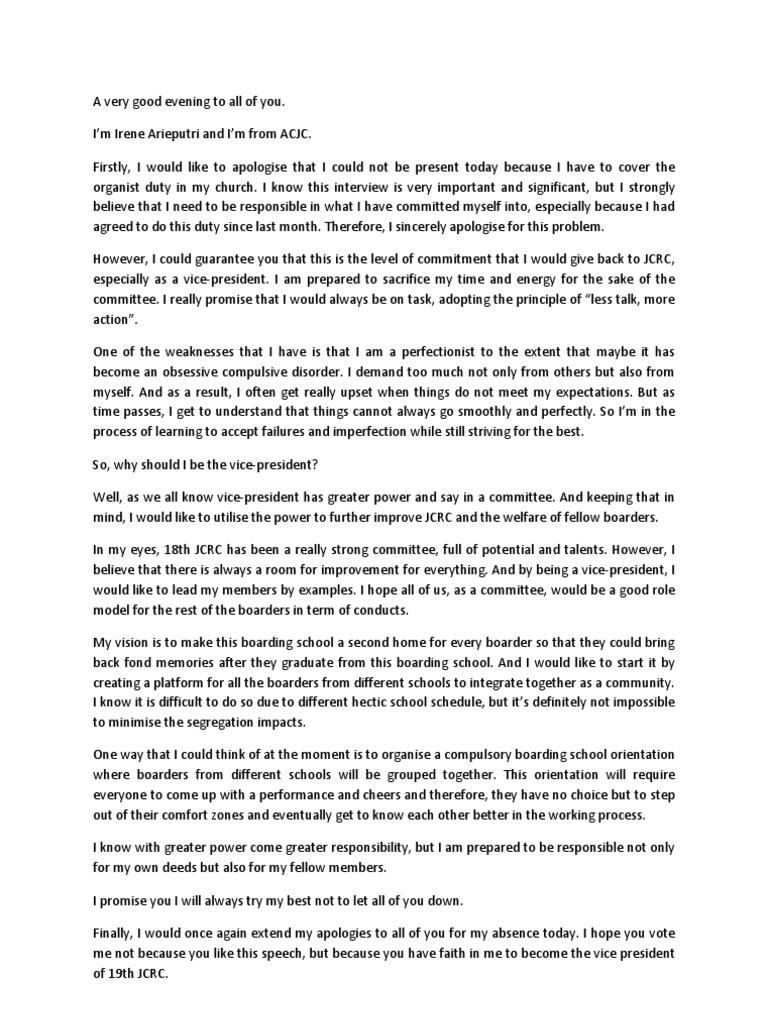 A very good evening to all of you.

I'm Irene Arieputri and I'm from ACJC.

Firstly, I would like to apologise that I could not be present today because I have to cover the organist duty in my church. I know this interview is very important and significant, but I strongly believe that I need to be responsible in what I have committed myself into, especially because I had agreed to do this duty since last month. Therefore, I sincerely apologise for this problem.

However, I could guarantee you that this is the level of commitment that I would give back to JCRC, especially as a vice-president. I am prepared to sacrifice my time and energy for the sake of the committee. I really promise that I would always be on task, adopting the principle of "less talk, more action".

One of the weaknesses that I have is that I am a perfectionist to the extent that maybe it has become an obsessive compulsive disorder. I demand too much not only from others but also from myself. And as a result, I often get really upset when things do not meet my expectations. But as time passes, I get to understand that things cannot always go smoothly and perfectly. So I'm in the process of learning to accept failures and imperfection while still striving for the best.

So, why should I be the vice-president?

Well, as we all know vice-president has greater power and say in a committee. And keeping that in mind, I would like to utilise the power to further improve JCRC and the welfare of fellow boarders.

In my eyes, 18th JCRC has been a really strong committee, full of potential and talents. However, I believe that there is always a room for improvement for everything. And by being a vice-president, I would like to lead my members by examples. I hope all of us, as a committee, would be a good role model for the rest of the boarders in term of conducts.

My vision is to make this boarding school a second home for every boarder so that they could bring back fond memories after they graduate from this boarding school. And I would like to start it by creating a platform for all the boarders from different schools to integrate together as a community. I know it is difficult to do so due to different hectic school schedule, but it's definitely not impossible to minimise the segregation impacts.

One way that I could think of at the moment is to organise a compulsory boarding school orientation where boarders from different schools will be grouped together. This orientation will require everyone to come up with a performance and cheers and therefore, they have no choice but to step out of their comfort zones and eventually get to know each other better in the working process.

I know with greater power come greater responsibility, but I am prepared to be responsible not only for my own deeds but also for my fellow members.

I promise you I will always try my best not to let all of you down.

Finally, I would once again extend my apologies to all of you for my absence today. I hope you vote me not because you like this speech, but because you have faith in me to become the vice president of 19th JCRC.